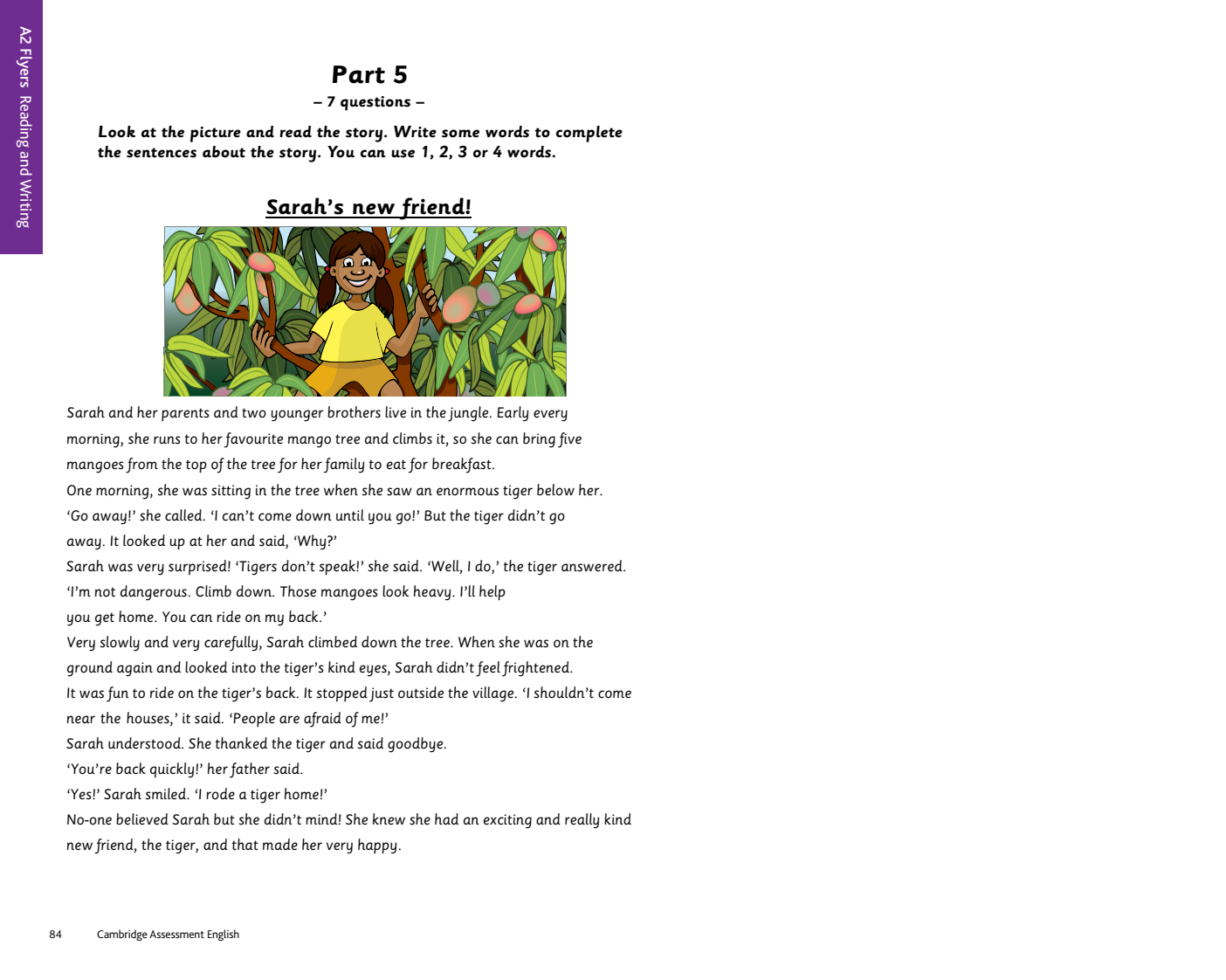 A2 Flyers Reading and Writing

Part 5

– 7 questions –

Look at the picture and read the story. Write some words to complete the sentences about the story. You can use 1, 2, 3 or 4 words.

Sarah's new friend!

Sarah and her parents and two younger brothers live in the jungle. Early every morning, she runs to her favourite mango tree and climbs it, so she can bring five mangoes from the top of the tree for her family to eat for breakfast.

One morning, she was sitting in the tree when she saw an enormous tiger below her. 'Go away!' she called. 'I can't come down until you go!' But the tiger didn't go away. It looked up at her and said, 'Why?'

Sarah was very surprised! 'Tigers don't speak!' she said. 'Well, I do,' the tiger answered. 'I'm not dangerous. Climb down. Those mangoes look heavy. I'll help you get home. You can ride on my back.'

Very slowly and very carefully, Sarah climbed down the tree. When she was on the ground again and looked into the tiger's kind eyes, Sarah didn't feel frightened.

It was fun to ride on the tiger's back. It stopped just outside the village. 'I shouldn't come near the houses,' it said. 'People are afraid of me!'

Sarah understood. She thanked the tiger and said goodbye.

'You're back quickly!' her father said.

'Yes!' Sarah smiled. 'I rode a tiger home!'

No-one believed Sarah but she didn't mind! She knew she had an exciting and really kind new friend, the tiger, and that made her very happy.

84 Cambridge Assessment English